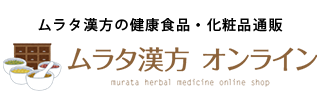 ムラタ漢方の健康食品・化粧品通販

ムラタ漢方 オンライン

murata herbal medicine online shop